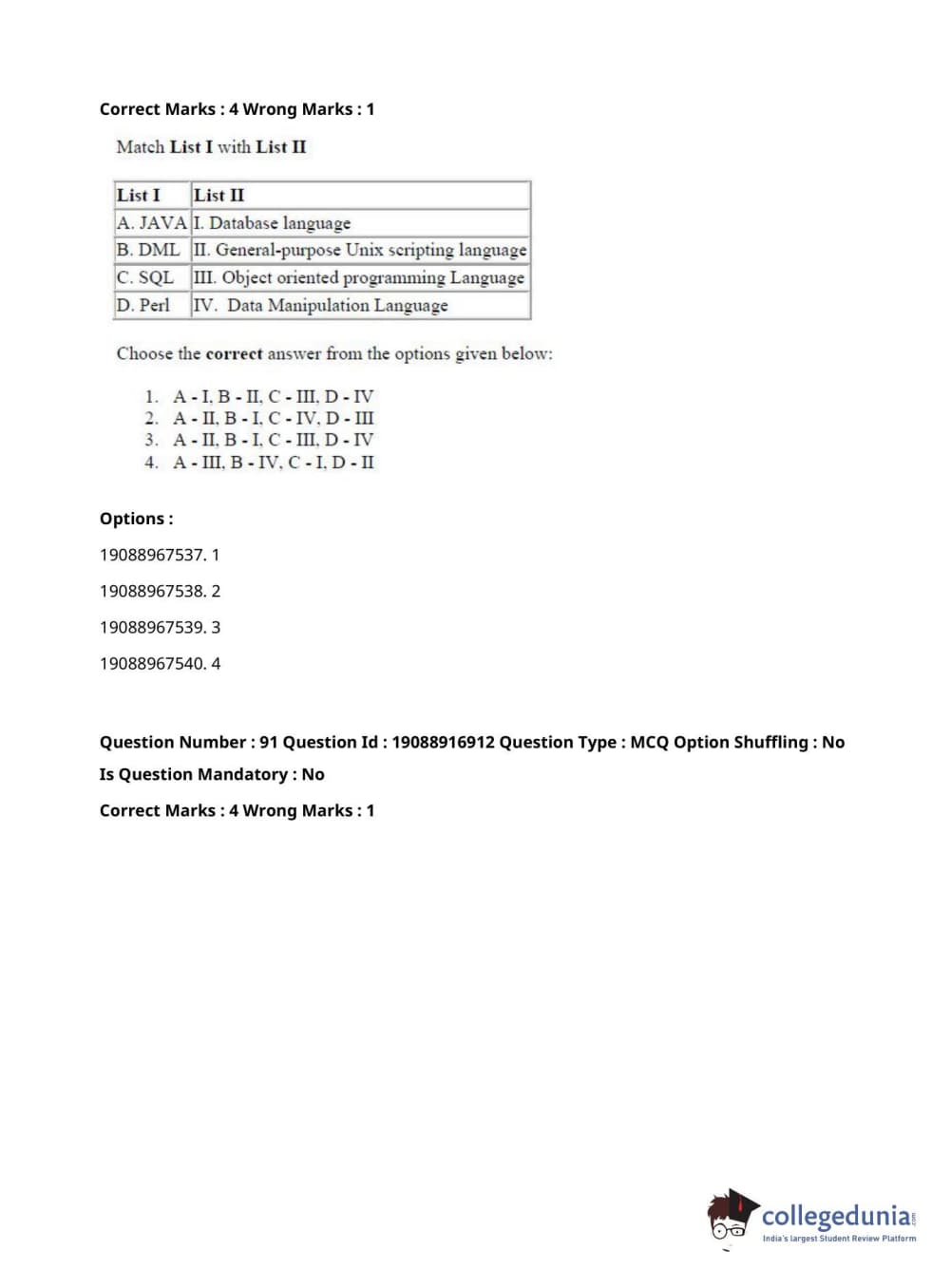 Correct Marks : 4 Wrong Marks : 1

Match List I with List II

| List I | List II |
|---|---|
| A. JAVA | I. Database language |
| B. DML | II. General-purpose Unix scripting language |
| C. SQL | III. Object oriented programming Language |
| D. Perl | IV. Data Manipulation Language |

Choose the correct answer from the options given below:

1. A - I, B - II, C - III, D - IV
2. A - II, B - I, C - IV, D - III
3. A - II, B - I, C - III, D - IV
4. A - III, B - IV, C - I, D - II

Options :

19088967537. 1

19088967538. 2

19088967539. 3

19088967540. 4

Question Number : 91 Question Id : 19088916912 Question Type : MCQ Option Shuffling : No

Is Question Mandatory : No

Correct Marks : 4 Wrong Marks : 1

collegedunia.com
India's largest Student Review Platform